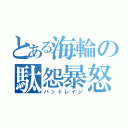 とある海輪の
駄怨暴怒
バッドレイジ